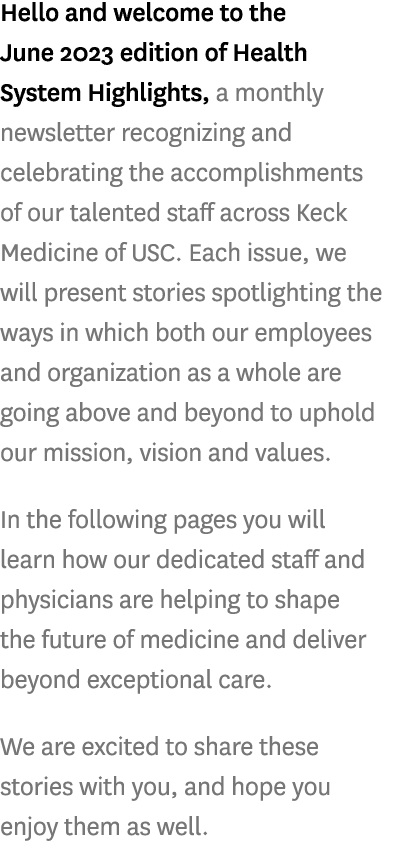 Hello and welcome to the June 2023 edition of Health System Highlights, a monthly newsletter recognizing and celebrating the accomplishments of our talented staff across Keck Medicine of USC. Each issue, we will present stories spotlighting the ways in which both our employees and organization as a whole are going above and beyond to uphold our mission, vision and values.

In the following pages you will learn how our dedicated staff and physicians are helping to shape the future of medicine and deliver beyond exceptional care.

We are excited to share these stories with you, and hope you enjoy them as well.